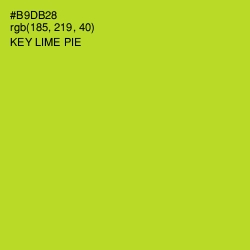 #B9DB28
rgb(185, 219, 40)
KEY LIME PIE